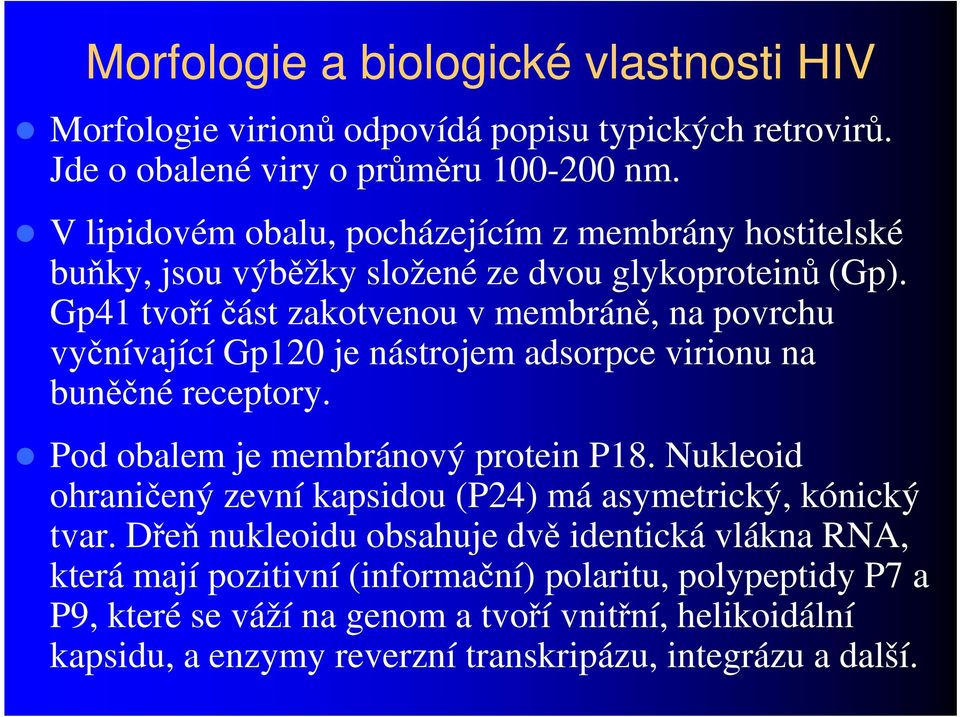 Morfologie a biologické vlastnosti HIV

Morfologie virionů odpovídá popisu typických retrovirů. Jde o obalené viry o průměru 100-200 nm.

V lipidovém obalu, pocházejícím z membrány hostitelské buňky, jsou výběžky složené ze dvou glykoproteinů (Gp). Gp41 tvoří část zakotvenou v membráně, na povrchu vyčnívající Gp120 je nástrojem adsorpce virionu na buněčné receptory.

Pod obalem je membránový protein P18. Nukleoid ohraničený zevní kapsidou (P24) má asymetrický, kónický tvar. Dřeň nukleoidu obsahuje dvě identická vlákna RNA, která mají pozitivní (informační) polaritu, polypeptidy P7 a P9, které se váží na genom a tvoří vnitřní, helikoidální kapsidu, a enzymy reverzní transkripázu, integrázu a další.